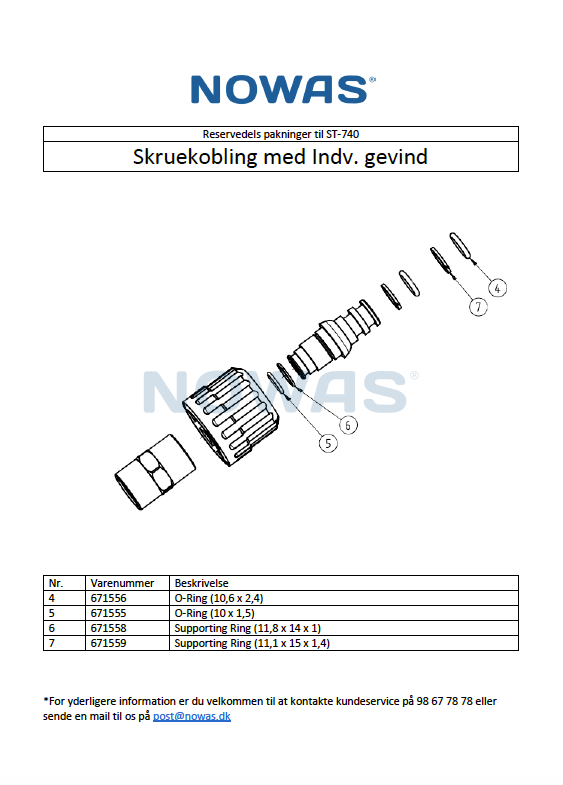 NOWAS®

Reservedels pakninger til ST-740

Skruekobling med Indv. gevind

4

7

NOWAS®

6

5

| Nr. | Varenummer | Beskrivelse |
|---|---|---|
| 4 | 671556 | O-Ring (10,6 x 2,4) |
| 5 | 671555 | O-Ring (10 x 1,5) |
| 6 | 671558 | Supporting Ring (11,8 x 14 x 1) |
| 7 | 671559 | Supporting Ring (11,1 x 15 x 1,4) |

*For yderligere information er du velkommen til at kontakte kundeservice på 98 67 78 78 eller sende en mail til os på post@nowas.dk